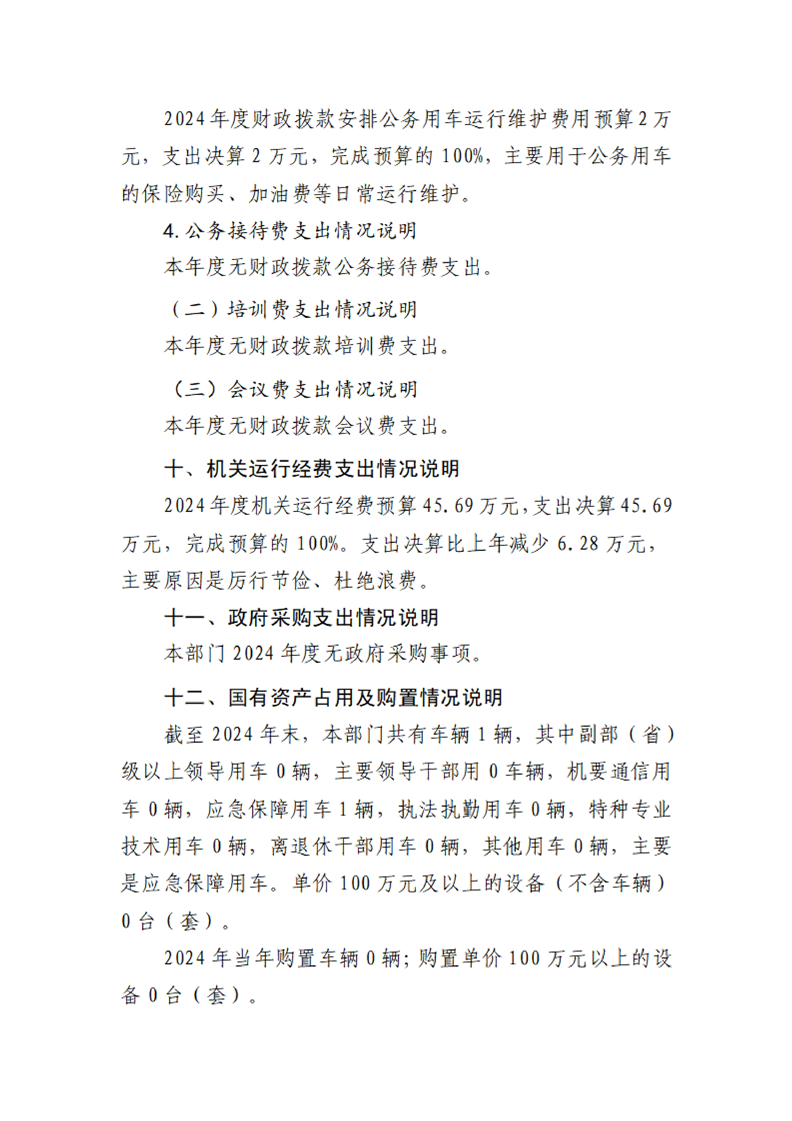 2024年度财政拨款安排公务用车运行维护费用预算2万元，支出决算2万元，完成预算的100%，主要用于公务用车的保险购买、加油费等日常运行维护。

4.公务接待费支出情况说明

本年度无财政拨款公务接待费支出。

（二）培训费支出情况说明

本年度无财政拨款培训费支出。

（三）会议费支出情况说明

本年度无财政拨款会议费支出。

十、机关运行经费支出情况说明

2024年度机关运行经费预算45.69万元，支出决算45.69万元，完成预算的100%。支出决算比上年减少6.28万元，主要原因是厉行节俭、杜绝浪费。

十一、政府采购支出情况说明

本部门2024年度无政府采购事项。

十二、国有资产占用及购置情况说明

截至2024年末，本部门共有车辆1辆，其中副部（省）级以上领导用车0辆，主要领导干部用0车辆，机要通信用车0辆，应急保障用车1辆，执法执勤用车0辆，特种专业技术用车0辆，离退休干部用车0辆，其他用车0辆，主要是应急保障用车。单价100万元及以上的设备（不含车辆）0台（套）。

2024年当年购置车辆0辆；购置单价100万元以上的设备0台（套）。